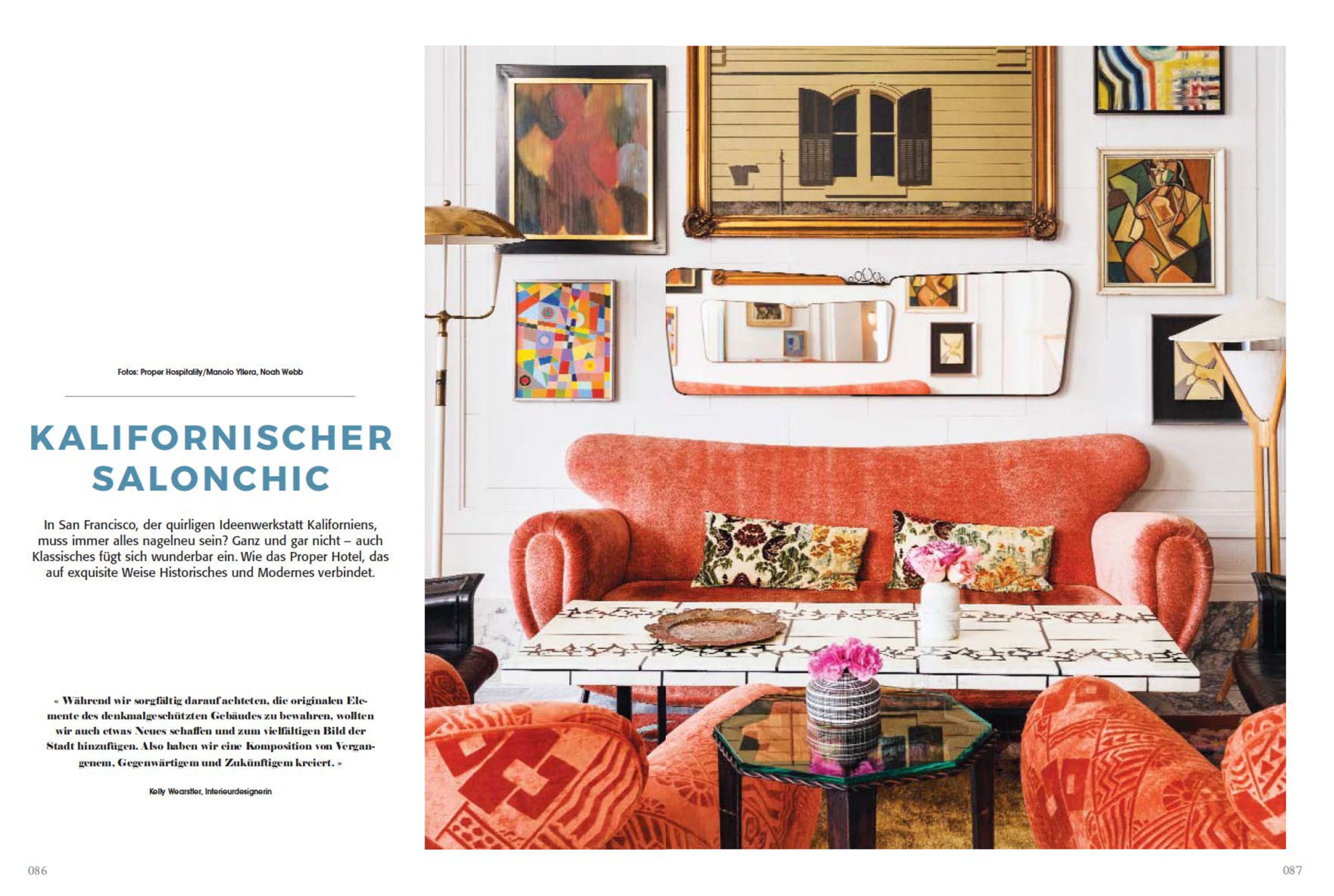 Fotos: Proper Hospitality/Manolo Yllera, Noah Webb

KALIFORNISCHER SALONCHIC

In San Francisco, der quirligen Ideenwerkstatt Kaliforniens, muss immer alles nagelneu sein? Ganz und gar nicht – auch Klassisches fügt sich wunderbar ein. Wie das Proper Hotel, das auf exquisite Weise Historisches und Modernes verbindet.

« Während wir sorgfältig darauf achteten, die originalen Elemente des denkmalgeschützten Gebäudes zu bewahren, wollten wir auch etwas Neues schaffen und zum vielfältigen Bild der Stadt hinzufügen. Also haben wir eine Komposition von Vergangenem, Gegenwärtigem und Zukünftigem kreiert. »

Kelly Wearstler, Interieurdesignerin

086

087